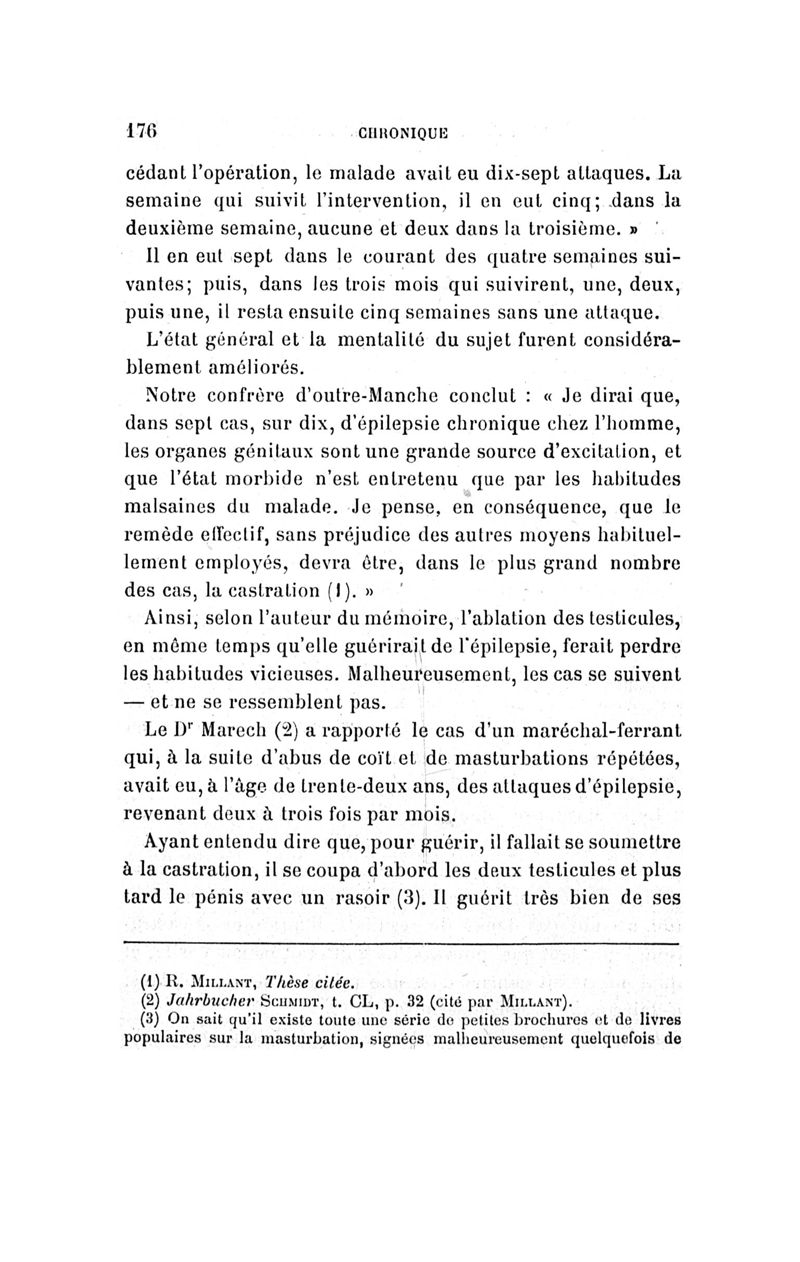 176 CHRONIQUE

cédant l'opération, le malade avait eu dix-sept attaques. La semaine qui suivit l'intervention, il en eut cinq; dans la deuxième semaine, aucune et deux dans la troisième. »

Il en eut sept dans le courant des quatre semaines suivantes; puis, dans les trois mois qui suivirent, une, deux, puis une, il resta ensuite cinq semaines sans une attaque.

L'état général et la mentalité du sujet furent considérablement améliorés.

Notre confrère d'outre-Manche conclut : « Je dirai que, dans sept cas, sur dix, d'épilepsie chronique chez l'homme, les organes génitaux sont une grande source d'excitation, et que l'état morbide n'est entretenu que par les habitudes malsaines du malade. Je pense, en conséquence, que le remède effectif, sans préjudice des autres moyens habituellement employés, devra être, dans le plus grand nombre des cas, la castration (1). »

Ainsi, selon l'auteur du mémoire, l'ablation des testicules, en même temps qu'elle guérirait de l'épilepsie, ferait perdre les habitudes vicieuses. Malheureusement, les cas se suivent — et ne se ressemblent pas.

Le Dr Marech (2) a rapporté le cas d'un maréchal-ferrant qui, à la suite d'abus de coït et de masturbations répétées, avait eu, à l'âge de trente-deux ans, des attaques d'épilepsie, revenant deux à trois fois par mois.

Ayant entendu dire que, pour guérir, il fallait se soumettre à la castration, il se coupa d'abord les deux testicules et plus tard le pénis avec un rasoir (3). Il guérit très bien de ses

(1) R. Millant, Thèse citée.
(2) Jahrbucher Schmidt, t. CL, p. 32 (cité par Millant).
(3) On sait qu'il existe toute une série de petites brochures et de livres populaires sur la masturbation, signées malheureusement quelquefois de